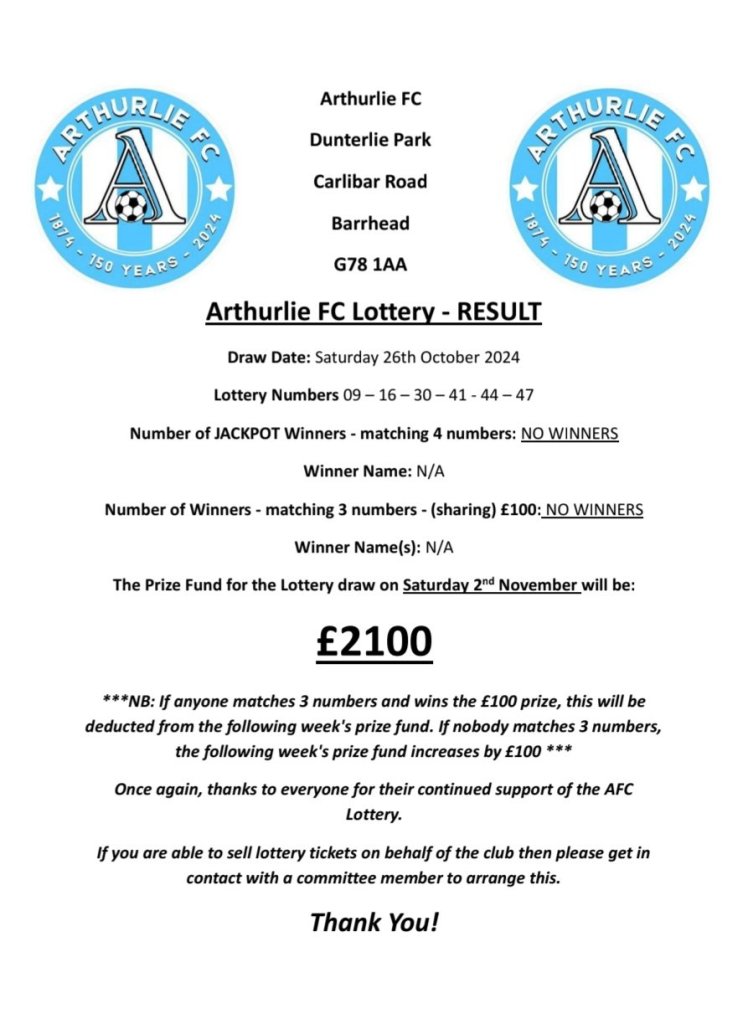 ARTHURLIE FC
1874 - 150 YEARS - 2024

Arthurlie FC

Dunterlie Park

Carlibar Road

Barrhead

G78 1AA

ARTHURLIE FC
1874 - 150 YEARS - 2024

Arthurlie FC Lottery - RESULT

Draw Date: Saturday 26th October 2024

Lottery Numbers 09 – 16 – 30 – 41 - 44 – 47

Number of JACKPOT Winners - matching 4 numbers: NO WINNERS

Winner Name: N/A

Number of Winners - matching 3 numbers - (sharing) £100: NO WINNERS

Winner Name(s): N/A

The Prize Fund for the Lottery draw on Saturday 2$^{nd}$ November will be:

£2100

***NB: If anyone matches 3 numbers and wins the £100 prize, this will be deducted from the following week's prize fund. If nobody matches 3 numbers, the following week's prize fund increases by £100 ***

Once again, thanks to everyone for their continued support of the AFC Lottery.

If you are able to sell lottery tickets on behalf of the club then please get in contact with a committee member to arrange this.

Thank You!